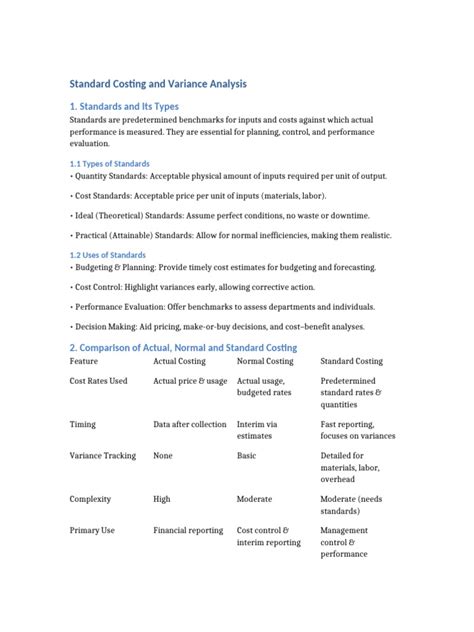 Standard Costing and Variance Analysis

1. Standards and Its Types

Standards are predetermined benchmarks for inputs and costs against which actual performance is measured. They are essential for planning, control, and performance evaluation.

1.1 Types of Standards

• Quantity Standards: Acceptable physical amount of inputs required per unit of output.

• Cost Standards: Acceptable price per unit of inputs (materials, labor).

• Ideal (Theoretical) Standards: Assume perfect conditions, no waste or downtime.

• Practical (Attainable) Standards: Allow for normal inefficiencies, making them realistic.

1.2 Uses of Standards

• Budgeting & Planning: Provide timely cost estimates for budgeting and forecasting.

• Cost Control: Highlight variances early, allowing corrective action.

• Performance Evaluation: Offer benchmarks to assess departments and individuals.

• Decision Making: Aid pricing, make-or-buy decisions, and cost–benefit analyses.

2. Comparison of Actual, Normal and Standard Costing

| Feature | Actual Costing | Normal Costing | Standard Costing |
|---|---|---|---|
| Cost Rates Used | Actual price & usage | Actual usage, budgeted rates | Predetermined standard rates & quantities |
| Timing | Data after collection | Interim via estimates | Fast reporting, focuses on variances |
| Variance Tracking | None | Basic | Detailed for materials, labor, overhead |
| Complexity | High | Moderate | Moderate (needs standards) |
| Primary Use | Financial reporting | Cost control & interim reporting | Management control & performance |